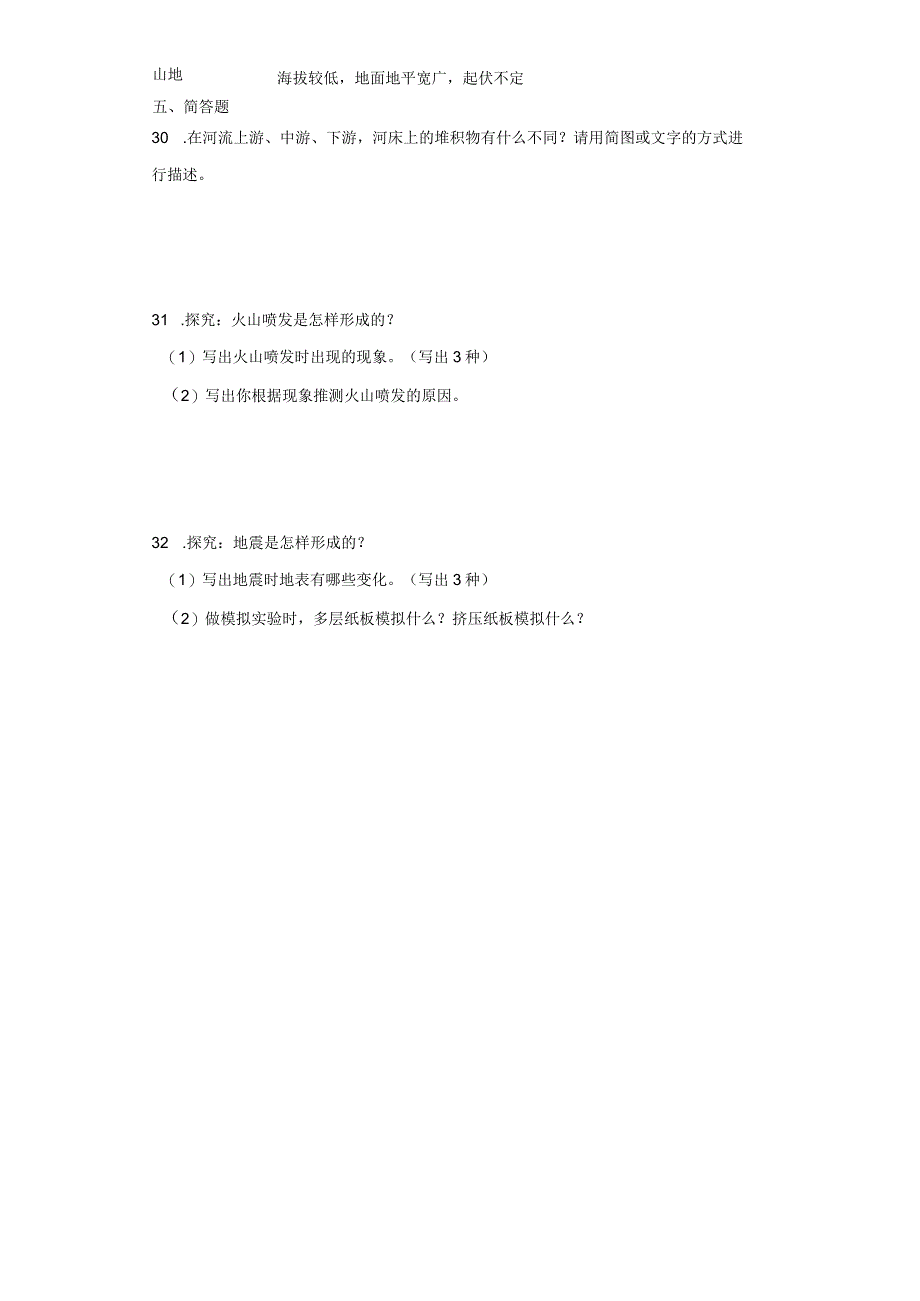 山地　　　　海拔较低，地面地平宽广，起伏不定

五、简答题

30　.在河流上游、中游、下游，河床上的堆积物有什么不同？请用简图或文字的方式进行描述。

31　.探究：火山喷发是怎样形成的？

（1）写出火山喷发时出现的现象。（写出3种）

（2）写出你根据现象推测火山喷发的原因。

32　.探究：地震是怎样形成的？

（1）写出地震时地表有哪些变化。（写出3种）

（2）做模拟实验时，多层纸板模拟什么？挤压纸板模拟什么？